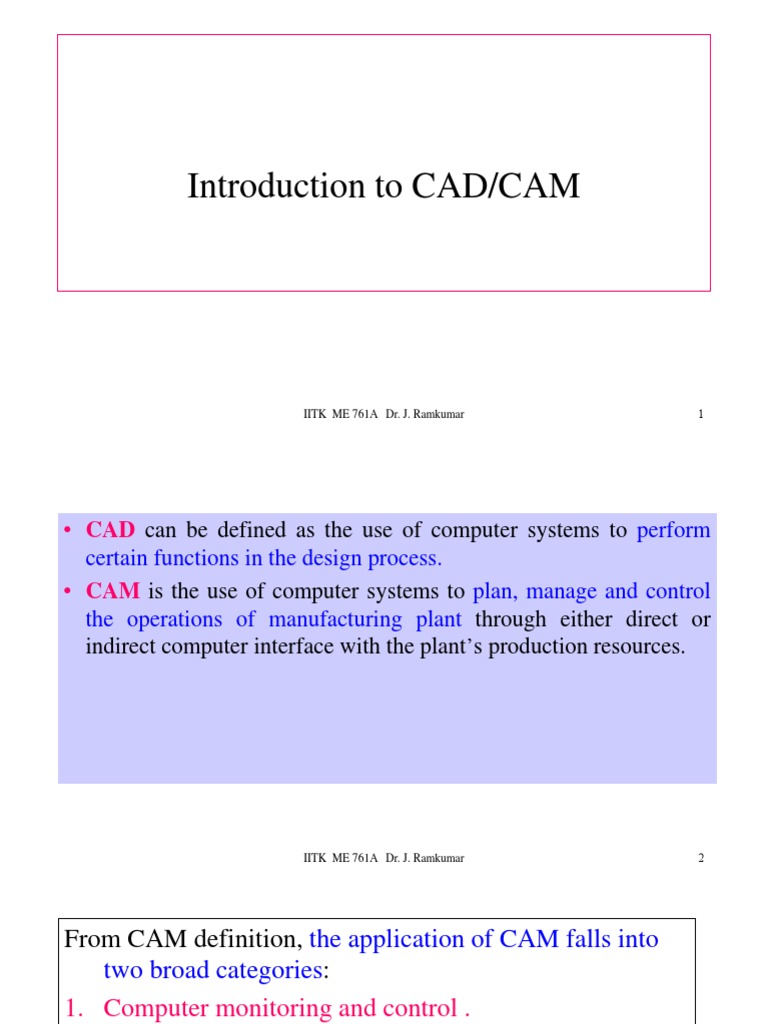 Introduction to CAD/CAM

IITK ME 761A Dr. J. Ramkumar 1

• CAD can be defined as the use of computer systems to perform certain functions in the design process.
• CAM is the use of computer systems to plan, manage and control the operations of manufacturing plant through either direct or indirect computer interface with the plant's production resources.

IITK ME 761A Dr. J. Ramkumar 2

From CAM definition, the application of CAM falls into two broad categories:
1. Computer monitoring and control .